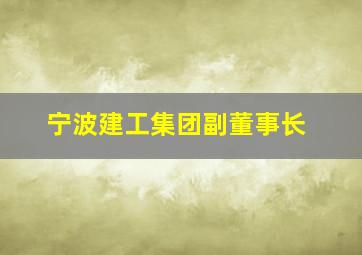 宁波建工集团副董事长